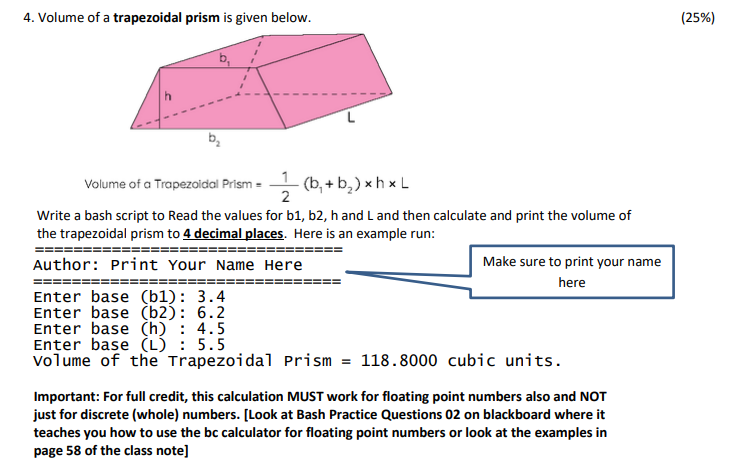 4. Volume of a trapezoidal prism is given below. (25%)

$b_1$

h

L

$b_2$

Volume of a Trapezoidal Prism = $\frac{1}{2}(b_1 + b_2) \times h \times L$

Write a bash script to Read the values for b1, b2, h and L and then calculate and print the volume of the trapezoidal prism to 4 decimal places. Here is an example run:

================================
Author: Print Your Name Here
================================
Enter base (b1): 3.4
Enter base (b2): 6.2
Enter base (h) : 4.5
Enter base (L) : 5.5
Volume of the Trapezoidal Prism = 118.8000 cubic units.

Make sure to print your name here

Important: For full credit, this calculation MUST work for floating point numbers also and NOT just for discrete (whole) numbers. [Look at Bash Practice Questions 02 on blackboard where it teaches you how to use the bc calculator for floating point numbers or look at the examples in page 58 of the class note]